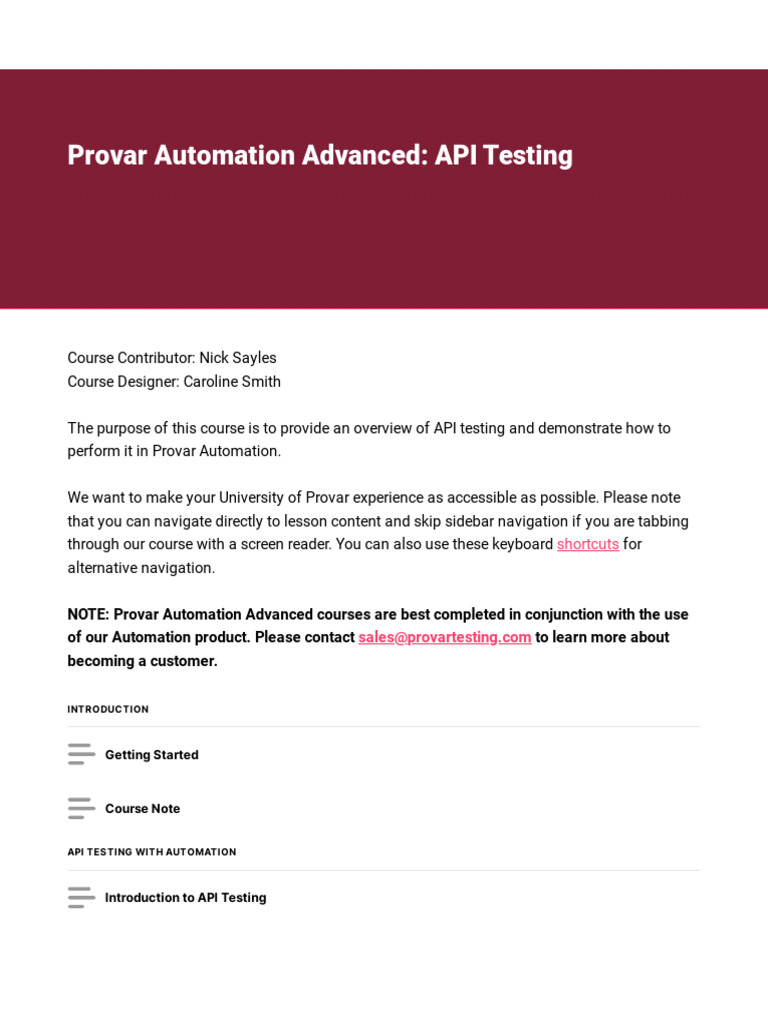 Provar Automation Advanced: API Testing

Course Contributor: Nick Sayles
Course Designer: Caroline Smith

The purpose of this course is to provide an overview of API testing and demonstrate how to perform it in Provar Automation.

We want to make your University of Provar experience as accessible as possible. Please note that you can navigate directly to lesson content and skip sidebar navigation if you are tabbing through our course with a screen reader. You can also use these keyboard shortcuts for alternative navigation.

NOTE: Provar Automation Advanced courses are best completed in conjunction with the use of our Automation product. Please contact sales@provartesting.com to learn more about becoming a customer.

INTRODUCTION

Getting Started

Course Note

API TESTING WITH AUTOMATION

Introduction to API Testing